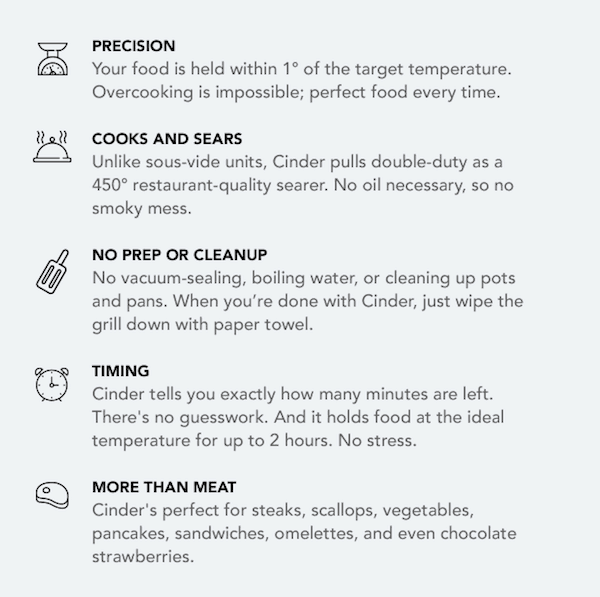 PRECISION
Your food is held within 1° of the target temperature. Overcooking is impossible; perfect food every time.

COOKS AND SEARS
Unlike sous-vide units, Cinder pulls double-duty as a 450° restaurant-quality searer. No oil necessary, so no smoky mess.

NO PREP OR CLEANUP
No vacuum-sealing, boiling water, or cleaning up pots and pans. When you're done with Cinder, just wipe the grill down with paper towel.

TIMING
Cinder tells you exactly how many minutes are left. There's no guesswork. And it holds food at the ideal temperature for up to 2 hours. No stress.

MORE THAN MEAT
Cinder's perfect for steaks, scallops, vegetables, pancakes, sandwiches, omelettes, and even chocolate strawberries.